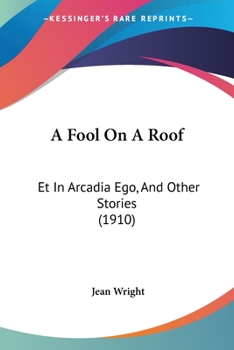 —KESSINGER'S RARE REPRINTS—

A Fool On A Roof

Et In Arcadia Ego, And Other Stories
(1910)

Jean Wright